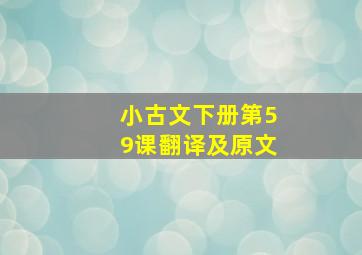 小古文下册第59课翻译及原文